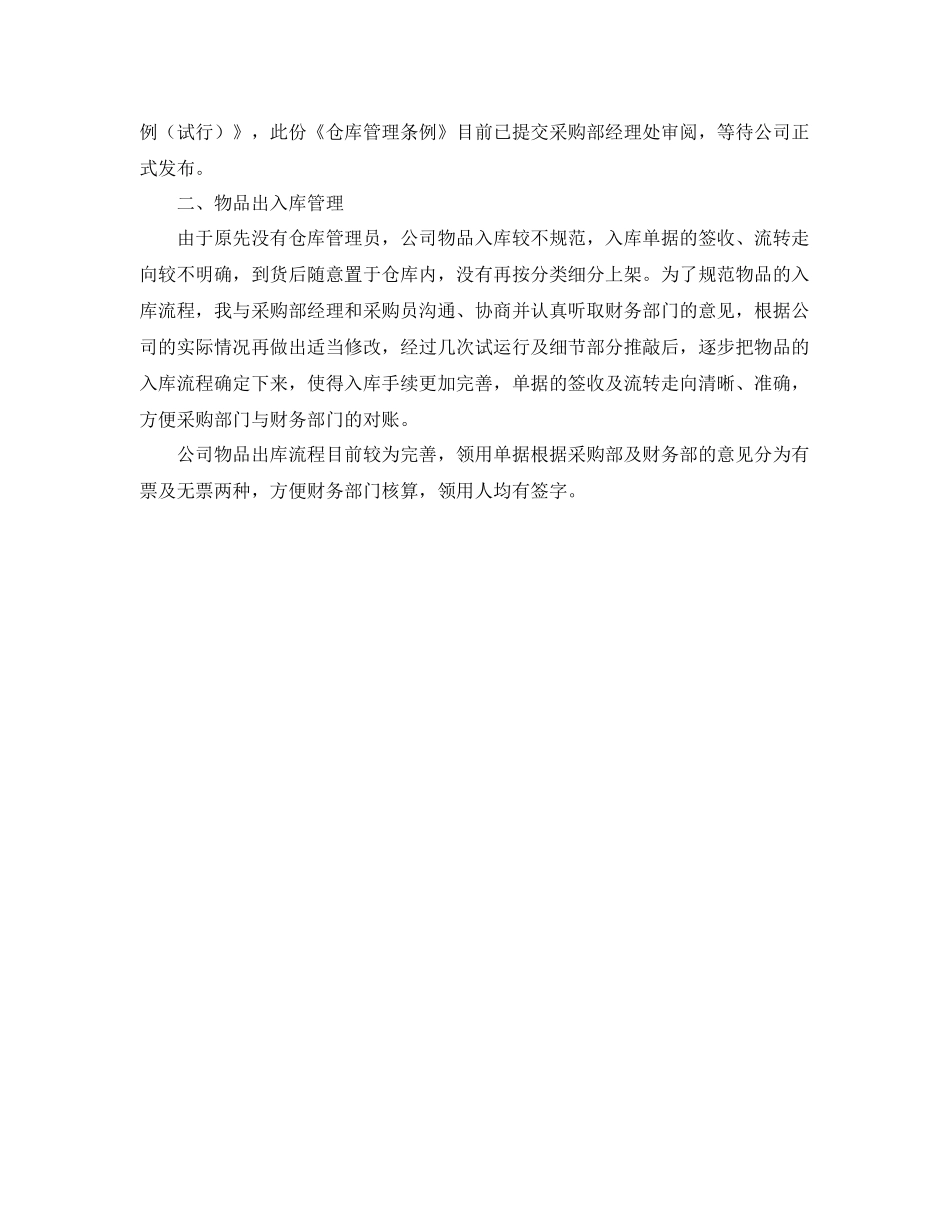 例（试行）》，此份《仓库管理条例》目前已提交采购部经理处审阅，等待公司正式发布。

二、物品出入库管理

由于原先没有仓库管理员，公司物品入库较不规范，入库单据的签收、流转走向较不明确，到货后随意置于仓库内，没有再按分类细分上架。为了规范物品的入库流程，我与采购部经理和采购员沟通、协商并认真听取财务部门的意见，根据公司的实际情况再做出适当修改，经过几次试运行及细节部分推敲后，逐步把物品的入库流程确定下来，使得入库手续更加完善，单据的签收及流转走向清晰、准确，方便采购部门与财务部门的对账。

公司物品出库流程目前较为完善，领用单据根据采购部及财务部的意见分为有票及无票两种，方便财务部门核算，领用人均有签字。